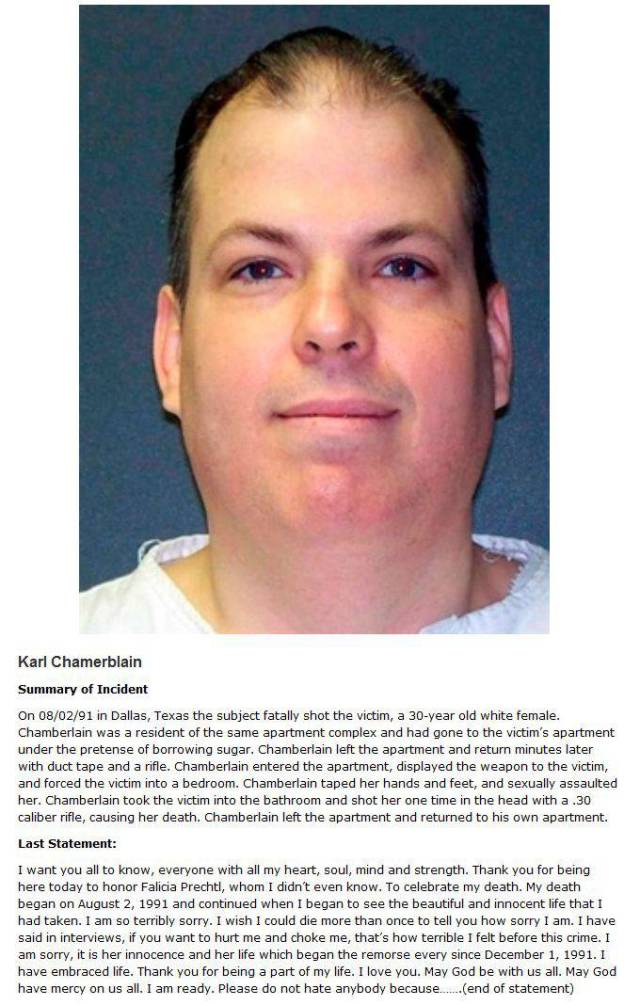 Karl Chamerblain

Summary of Incident

On 08/02/91 in Dallas, Texas the subject fatally shot the victim, a 30-year old white female. Chamberlain was a resident of the same apartment complex and had gone to the victim's apartment under the pretense of borrowing sugar. Chamberlain left the apartment and return minutes later with duct tape and a rifle. Chamberlain entered the apartment, displayed the weapon to the victim, and forced the victim into a bedroom. Chamberlain taped her hands and feet, and sexually assaulted her. Chamberlain took the victim into the bathroom and shot her one time in the head with a .30 caliber rifle, causing her death. Chamberlain left the apartment and returned to his own apartment.

Last Statement:

I want you all to know, everyone with all my heart, soul, mind and strength. Thank you for being here today to honor Falicia Prechtl, whom I didn't even know. To celebrate my death. My death began on August 2, 1991 and continued when I began to see the beautiful and innocent life that I had taken. I am so terribly sorry. I wish I could die more than once to tell you how sorry I am. I have said in interviews, if you want to hurt me and choke me, that's how terrible I felt before this crime. I am sorry, it is her innocence and her life which began the remorse every since December 1, 1991. I have embraced life. Thank you for being a part of my life. I love you. May God be with us all. May God have mercy on us all. I am ready. Please do not hate anybody because......(end of statement)